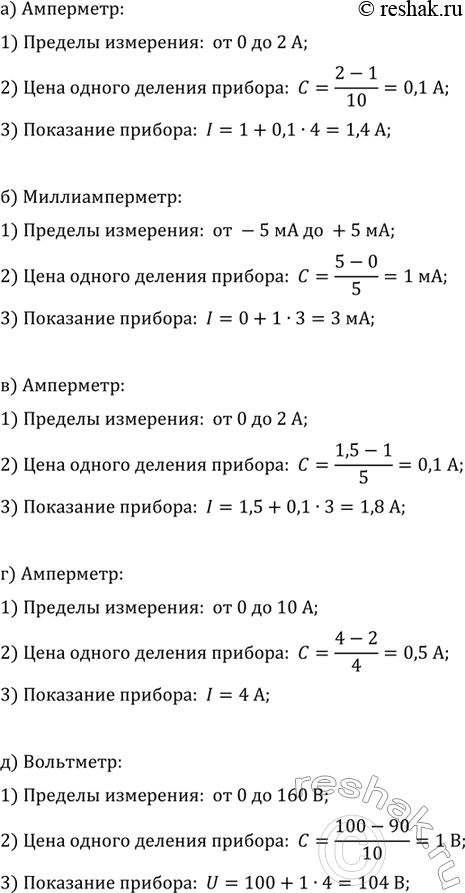 а) Амперметр:
© reshak.ru

1) Пределы измерения: от 0 до 2 А;

2) Цена одного деления прибора: $C = \frac{2-1}{10} = 0,1$ А;

3) Показание прибора: $I = 1 + 0,1 \cdot 4 = 1,4$ А;

б) Миллиамперметр:

1) Пределы измерения: от $-5$ мА до $+5$ мА;

2) Цена одного деления прибора: $C = \frac{5-0}{5} = 1$ мА;

3) Показание прибора: $I = 0 + 1 \cdot 3 = 3$ мА;

в) Амперметр:

1) Пределы измерения: от 0 до 2 А;

2) Цена одного деления прибора: $C = \frac{1,5-1}{5} = 0,1$ А;

3) Показание прибора: $I = 1,5 + 0,1 \cdot 3 = 1,8$ А;

г) Амперметр:

1) Пределы измерения: от 0 до 10 А;

2) Цена одного деления прибора: $C = \frac{4-2}{4} = 0,5$ А;

3) Показание прибора: $I = 4$ А;

д) Вольтметр:

1) Пределы измерения: от 0 до 160 В;

2) Цена одного деления прибора: $C = \frac{100-90}{10} = 1$ В;

3) Показание прибора: $U = 100 + 1 \cdot 4 = 104$ В;

© reshak.ru